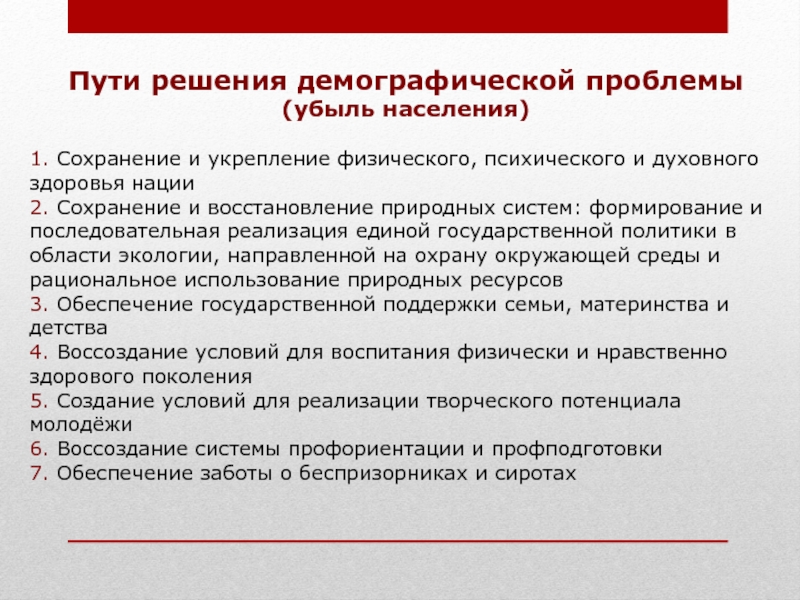 Пути решения демографической проблемы
(убыль населения)

1. Сохранение и укрепление физического, психического и духовного здоровья нации
2. Сохранение и восстановление природных систем: формирование и последовательная реализация единой государственной политики в области экологии, направленной на охрану окружающей среды и рациональное использование природных ресурсов
3. Обеспечение государственной поддержки семьи, материнства и детства
4. Воссоздание условий для воспитания физически и нравственно здорового поколения
5. Создание условий для реализации творческого потенциала молодёжи
6. Воссоздание системы профориентации и профподготовки
7. Обеспечение заботы о беспризорниках и сиротах